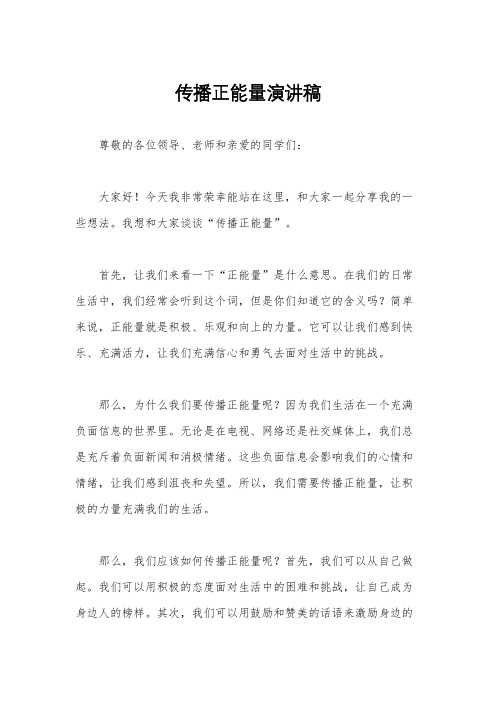 传播正能量演讲稿

尊敬的各位领导、老师和亲爱的同学们：

大家好！今天我非常荣幸能站在这里，和大家一起分享我的一些想法。我想和大家谈谈“传播正能量”。

首先，让我们来看一下“正能量”是什么意思。在我们的日常生活中，我们经常会听到这个词，但是你们知道它的含义吗？简单来说，正能量就是积极、乐观和向上的力量。它可以让我们感到快乐、充满活力，让我们充满信心和勇气去面对生活中的挑战。

那么，为什么我们要传播正能量呢？因为我们生活在一个充满负面信息的世界里。无论是在电视、网络还是社交媒体上，我们总是充斥着负面新闻和消极情绪。这些负面信息会影响我们的心情和情绪，让我们感到沮丧和失望。所以，我们需要传播正能量，让积极的力量充满我们的生活。

那么，我们应该如何传播正能量呢？首先，我们可以从自己做起。我们可以用积极的态度面对生活中的困难和挑战，让自己成为身边人的榜样。其次，我们可以用鼓励和赞美的话语来激励身边的